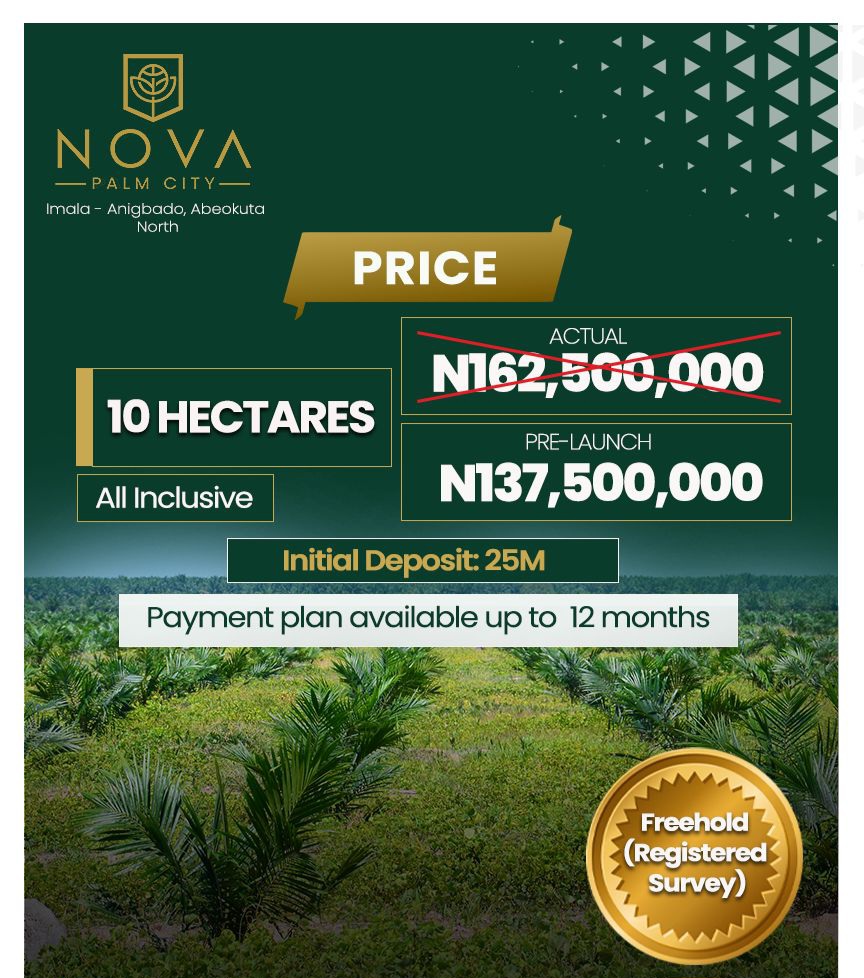 NOVA
PALM CITY
Imala - Anigbado, Abeokuta North

PRICE

10 HECTARES

All Inclusive

ACTUAL
N162,500,000

PRE-LAUNCH
N137,500,000

Initial Deposit: 25M

Payment plan available up to 12 months

Freehold (Registered Survey)